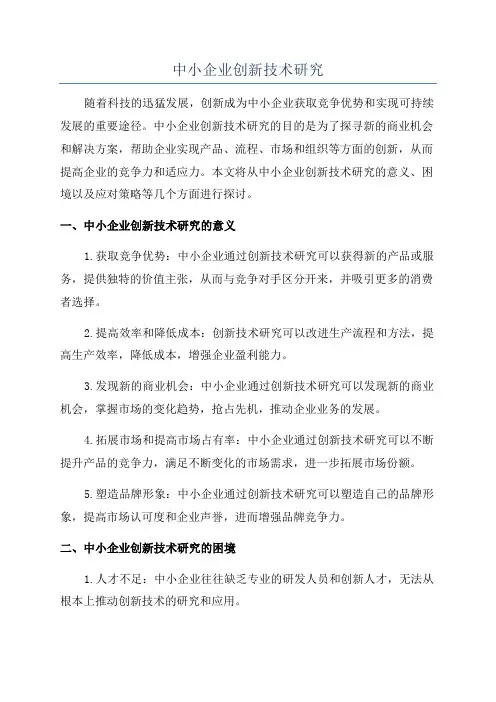 中小企业创新技术研究

随着科技的迅猛发展，创新成为中小企业获取竞争优势和实现可持续发展的重要途径。中小企业创新技术研究的目的是为了探寻新的商业机会和解决方案，帮助企业实现产品、流程、市场和组织等方面的创新，从而提高企业的竞争力和适应力。本文将从中小企业创新技术研究的意义、困境以及应对策略等几个方面进行探讨。

一、中小企业创新技术研究的意义

1.获取竞争优势：中小企业通过创新技术研究可以获得新的产品或服务，提供独特的价值主张，从而与竞争对手区分开来，并吸引更多的消费者选择。

2.提高效率和降低成本：创新技术研究可以改进生产流程和方法，提高生产效率，降低成本，增强企业盈利能力。

3.发现新的商业机会：中小企业通过创新技术研究可以发现新的商业机会，掌握市场的变化趋势，抢占先机，推动企业业务的发展。

4.拓展市场和提高市场占有率：中小企业通过创新技术研究可以不断提升产品的竞争力，满足不断变化的市场需求，进一步拓展市场份额。

5.塑造品牌形象：中小企业通过创新技术研究可以塑造自己的品牌形象，提高市场认可度和企业声誉，进而增强品牌竞争力。

二、中小企业创新技术研究的困境

1.人才不足：中小企业往往缺乏专业的研发人员和创新人才，无法从根本上推动创新技术的研究和应用。